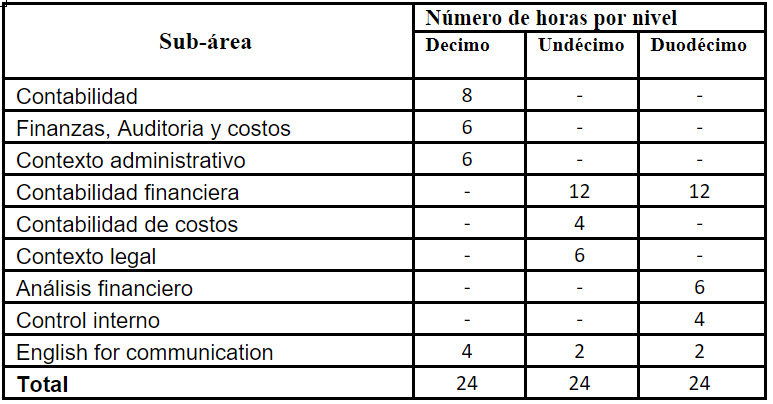 | Sub-área | Número de horas por nivel | | |
|---|---|---|---|
| | Decimo | Undécimo | Duodécimo |
| Contabilidad | 8 | - | - |
| Finanzas, Auditoria y costos | 6 | - | - |
| Contexto administrativo | 6 | - | - |
| Contabilidad financiera | - | 12 | 12 |
| Contabilidad de costos | - | 4 | - |
| Contexto legal | - | 6 | - |
| Análisis financiero | - | - | 6 |
| Control interno | - | - | 4 |
| English for communication | 4 | 2 | 2 |
| Total | 24 | 24 | 24 |